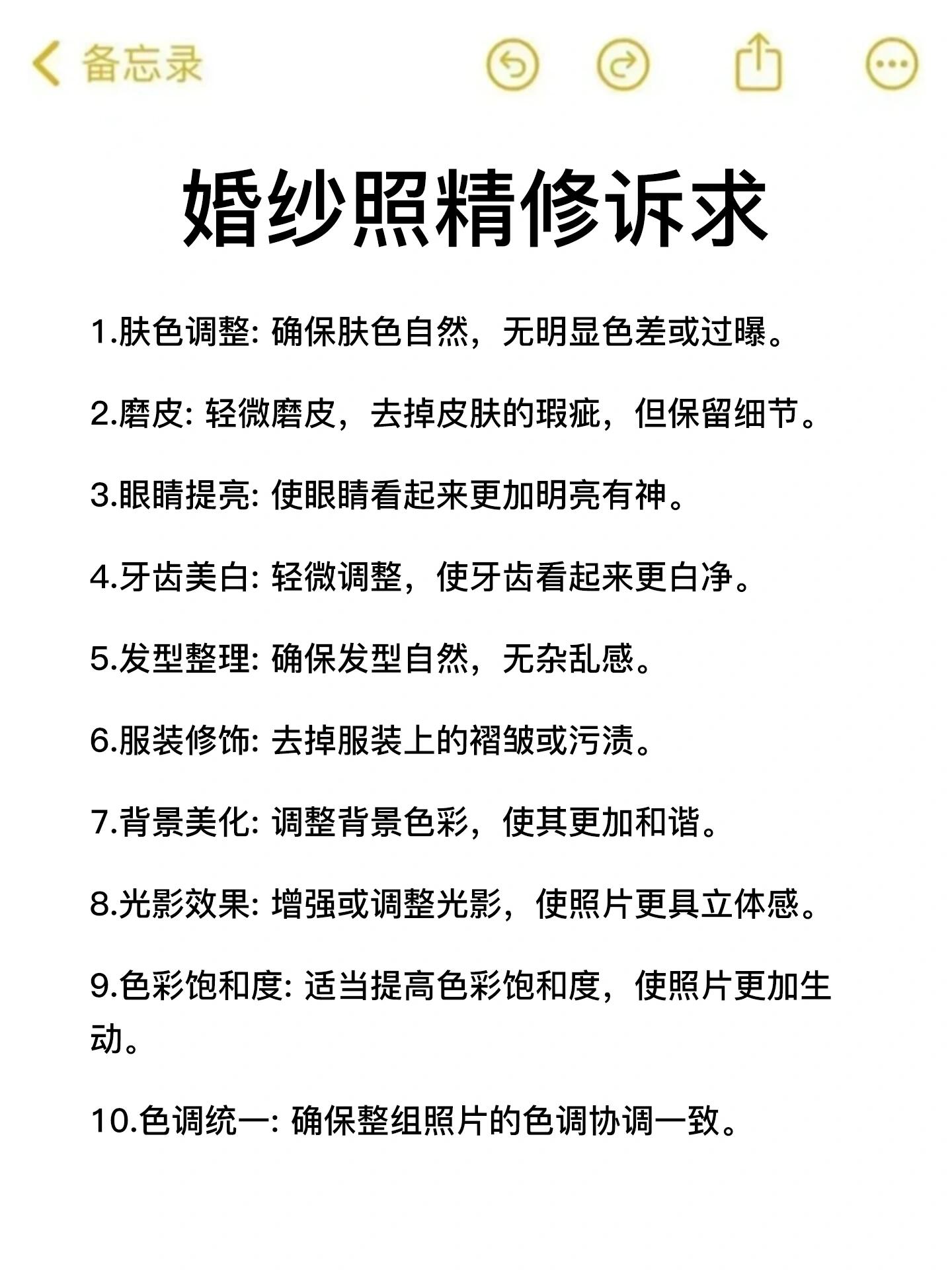 备忘录

婚纱照精修诉求

1.肤色调整: 确保肤色自然，无明显色差或过曝。

2.磨皮: 轻微磨皮，去掉皮肤的瑕疵，但保留细节。

3.眼睛提亮: 使眼睛看起来更加明亮有神。

4.牙齿美白: 轻微调整，使牙齿看起来更白净。

5.发型整理: 确保发型自然，无杂乱感。

6.服装修饰: 去掉服装上的褶皱或污渍。

7.背景美化: 调整背景色彩，使其更加和谐。

8.光影效果: 增强或调整光影，使照片更具立体感。

9.色彩饱和度: 适当提高色彩饱和度，使照片更加生动。

10.色调统一: 确保整组照片的色调协调一致。